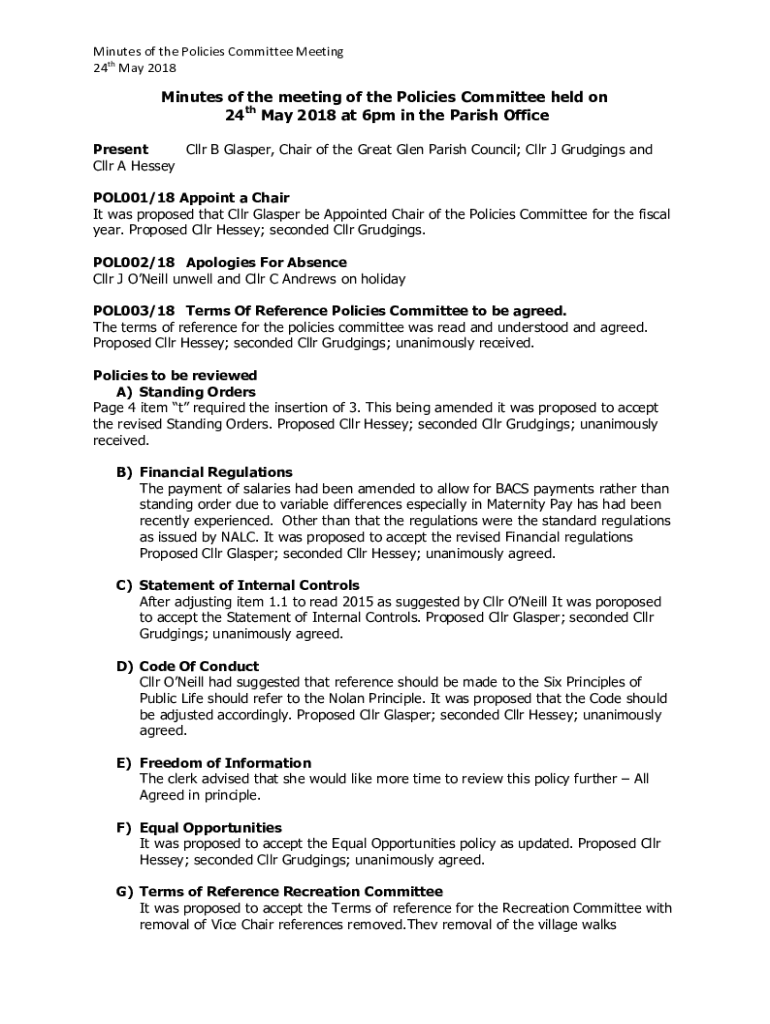 Minutes of the Policies Committee Meeting
24$^{th}$ May 2018

Minutes of the meeting of the Policies Committee held on 24$^{th}$ May 2018 at 6pm in the Parish Office

Present Cllr B Glasper, Chair of the Great Glen Parish Council; Cllr J Grudgings and Cllr A Hessey

POL001/18 Appoint a Chair
It was proposed that Cllr Glasper be Appointed Chair of the Policies Committee for the fiscal year. Proposed Cllr Hessey; seconded Cllr Grudgings.

POL002/18 Apologies For Absence
Cllr J O'Neill unwell and Cllr C Andrews on holiday

POL003/18 Terms Of Reference Policies Committee to be agreed.
The terms of reference for the policies committee was read and understood and agreed. Proposed Cllr Hessey; seconded Cllr Grudgings; unanimously received.

Policies to be reviewed
A) Standing Orders
Page 4 item "t" required the insertion of 3. This being amended it was proposed to accept the revised Standing Orders. Proposed Cllr Hessey; seconded Cllr Grudgings; unanimously received.

B) Financial Regulations
The payment of salaries had been amended to allow for BACS payments rather than standing order due to variable differences especially in Maternity Pay has had been recently experienced. Other than that the regulations were the standard regulations as issued by NALC. It was proposed to accept the revised Financial regulations Proposed Cllr Glasper; seconded Cllr Hessey; unanimously agreed.

C) Statement of Internal Controls
After adjusting item 1.1 to read 2015 as suggested by Cllr O'Neill It was poroposed to accept the Statement of Internal Controls. Proposed Cllr Glasper; seconded Cllr Grudgings; unanimously agreed.

D) Code Of Conduct
Cllr O'Neill had suggested that reference should be made to the Six Principles of Public Life should refer to the Nolan Principle. It was proposed that the Code should be adjusted accordingly. Proposed Cllr Glasper; seconded Cllr Hessey; unanimously agreed.

E) Freedom of Information
The clerk advised that she would like more time to review this policy further – All Agreed in principle.

F) Equal Opportunities
It was proposed to accept the Equal Opportunities policy as updated. Proposed Cllr Hessey; seconded Cllr Grudgings; unanimously agreed.

G) Terms of Reference Recreation Committee
It was proposed to accept the Terms of reference for the Recreation Committee with removal of Vice Chair references removed.Thev removal of the village walks